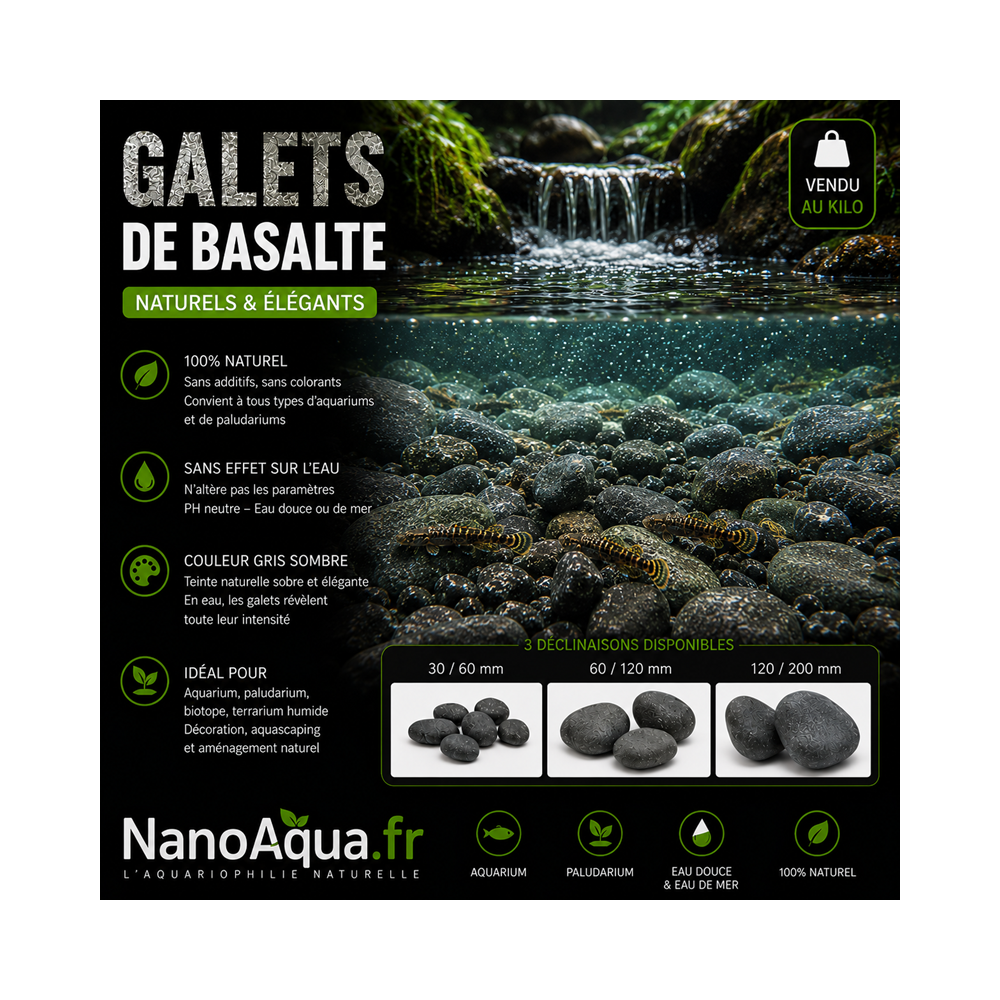 GALETS
DE BASALTE

NATURELS & ÉLÉGANTS

VENDU
AU KILO

100% NATUREL
Sans additifs, sans colorants
Convient à tous types d'aquariums et de paludariums

SANS EFFET SUR L'EAU
N'altère pas les paramètres
PH neutre – Eau douce ou de mer

COULEUR GRIS SOMBRE
Teinte naturelle sobre et élégante
En eau, les galets révèlent toute leur intensité

IDÉAL POUR
Aquarium, paludarium, biotope, terrarium humide
Décoration, aquascaping et aménagement naturel

3 DÉCLINAISONS DISPONIBLES

30 / 60 mm

60 / 120 mm

120 / 200 mm

NanoAqua.fr
L'AQUARIOPHILIE NATURELLE

AQUARIUM

PALUDARIUM

EAU DOUCE
& EAU DE MER

100% NATUREL